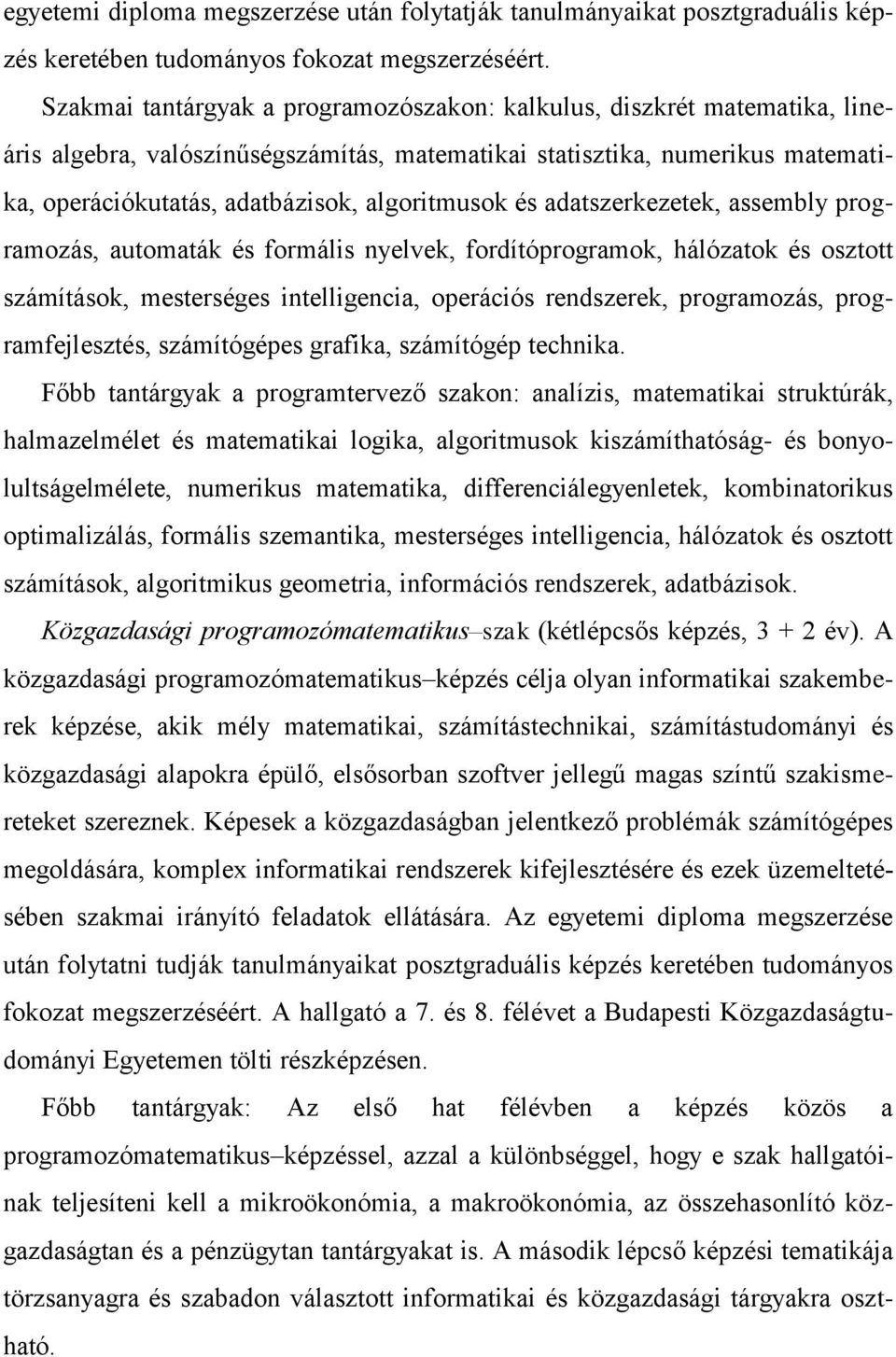 egyetemi diploma megszerzése után folytatják tanulmányaikat posztgraduális képzés keretében tudományos fokozat megszerzéséért.

Szakmai tantárgyak a programozószakon: kalkulus, diszkrét matematika, lineáris algebra, valószínűségszámítás, matematikai statisztika, numerikus matematika, operációkutatás, adatbázisok, algoritmusok és adatszerkezetek, assembly programozás, automaták és formális nyelvek, fordítóprogramok, hálózatok és osztott számítások, mesterséges intelligencia, operációs rendszerek, programozás, programfejlesztés, számítógépes grafika, számítógép technika.

Főbb tantárgyak a programtervező szakon: analízis, matematikai struktúrák, halmazelmélet és matematikai logika, algoritmusok kiszámíthatóság- és bonyolultságelmélete, numerikus matematika, differenciálegyenletek, kombinatorikus optimalizálás, formális szemantika, mesterséges intelligencia, hálózatok és osztott számítások, algoritmikus geometria, információs rendszerek, adatbázisok.

Közgazdasági programozómatematikus–szak (kétlépcsős képzés, 3 + 2 év). A közgazdasági programozómatematikus–képzés célja olyan informatikai szakemberek képzése, akik mély matematikai, számítástechnikai, számítástudományi és közgazdasági alapokra épülő, elsősorban szoftver jellegű magas színtű szakismereteket szereznek. Képesek a közgazdaságban jelentkező problémák számítógépes megoldására, komplex informatikai rendszerek kifejlesztésére és ezek üzemeltetésében szakmai irányító feladatok ellátására. Az egyetemi diploma megszerzése után folytatni tudják tanulmányaikat posztgraduális képzés keretében tudományos fokozat megszerzéséért. A hallgató a 7. és 8. félévet a Budapesti Közgazdaságtudományi Egyetemen tölti részképzésen.

Főbb tantárgyak: Az első hat félévben a képzés közös a programozómatematikus–képzéssel, azzal a különbséggel, hogy e szak hallgatóinak teljesíteni kell a mikroökonómia, a makroökonómia, az összehasonlító közgazdaságtan és a pénzügytan tantárgyakat is. A második lépcső képzési tematikája törzsanyagra és szabadon választott informatikai és közgazdasági tárgyakra osztható.